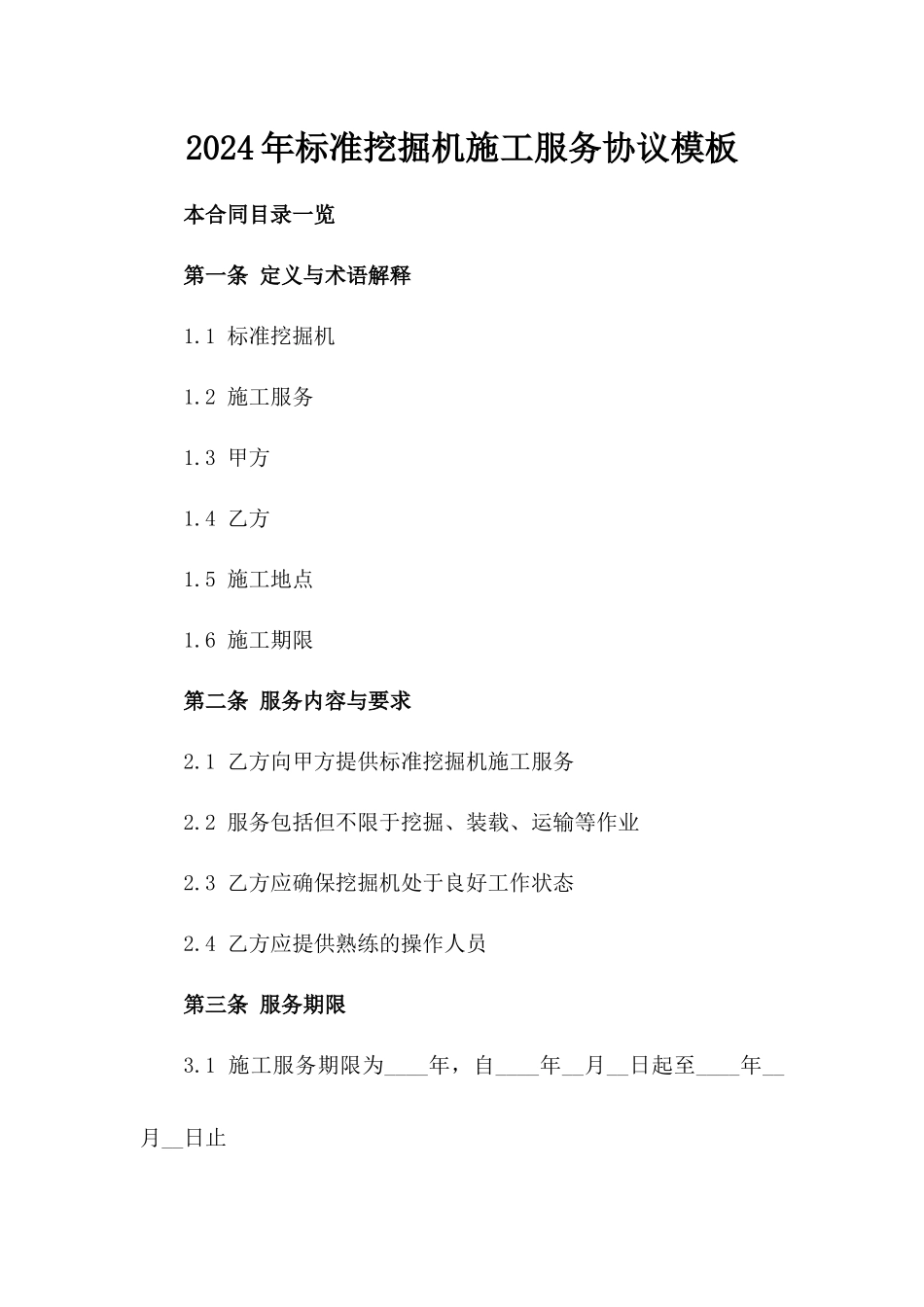 2024年标准挖掘机施工服务协议模板

本合同目录一览

第一条 定义与术语解释

1.1 标准挖掘机

1.2 施工服务

1.3 甲方

1.4 乙方

1.5 施工地点

1.6 施工期限

第二条 服务内容与要求

2.1 乙方向甲方提供标准挖掘机施工服务

2.2 服务包括但不限于挖掘、装载、运输等作业

2.3 乙方应确保挖掘机处于良好工作状态

2.4 乙方应提供熟练的操作人员

第三条 服务期限

3.1 施工服务期限为____年，自____年__月__日起至____年__月__日止